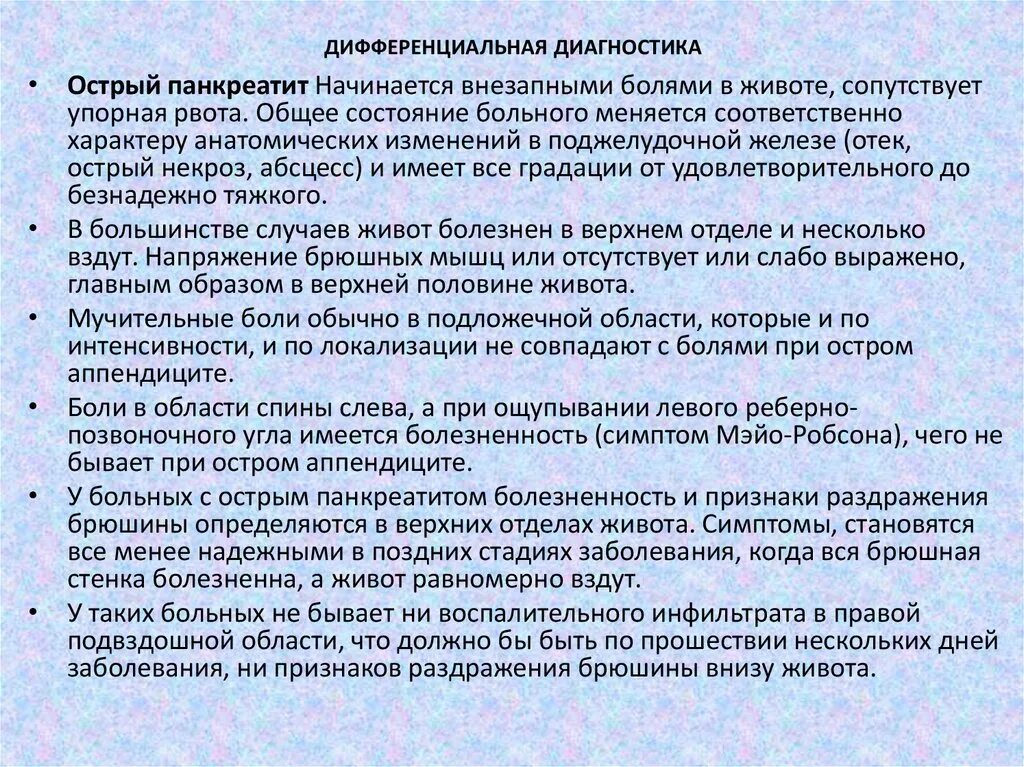 ДИФФЕРЕНЦИАЛЬНАЯ ДИАГНОСТИКА

• Острый панкреатит Начинается внезапными болями в животе, сопутствует упорная рвота. Общее состояние больного меняется соответственно характеру анатомических изменений в поджелудочной железе (отек, острый некроз, абсцесс) и имеет все градации от удовлетворительного до безнадежно тяжкого.

• В большинстве случаев живот болезнен в верхнем отделе и несколько вздут. Напряжение брюшных мышц или отсутствует или слабо выражено, главным образом в верхней половине живота.

• Мучительные боли обычно в подложечной области, которые и по интенсивности, и по локализации не совпадают с болями при остром аппендиците.

• Боли в области спины слева, а при ощупывании левого реберно-позвоночного угла имеется болезненность (симптом Мэйо-Робсона), чего не бывает при остром аппендиците.

• У больных с острым панкреатитом болезненность и признаки раздражения брюшины определяются в верхних отделах живота. Симптомы, становятся все менее надежными в поздних стадиях заболевания, когда вся брюшная стенка болезненна, а живот равномерно вздут.

• У таких больных не бывает ни воспалительного инфильтрата в правой подвздошной области, что должно бы быть по прошествии нескольких дней заболевания, ни признаков раздражения брюшины внизу живота.